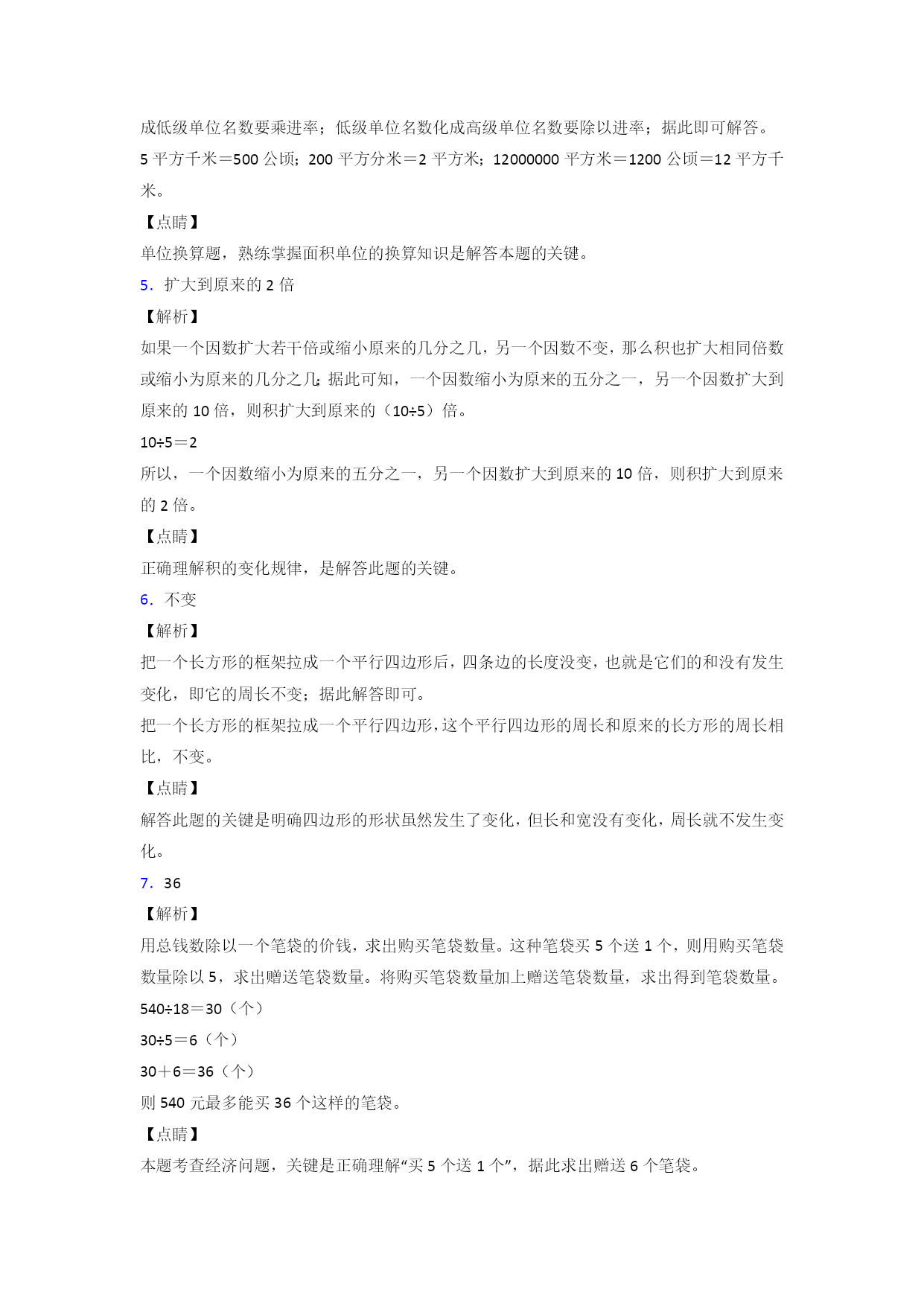 成低级单位名数要乘进率；低级单位名数化成高级单位名数要除以进率；据此即可解答。

5 平方千米＝500 公顷；200 平方分米＝2 平方米；12000000 平方米＝1200 公顷＝12 平方千米。

【点睛】

单位换算题，熟练掌握面积单位的换算知识是解答本题的关键。

5．扩大到原来的 2 倍

【解析】

如果一个因数扩大若干倍或缩小原来的几分之几，另一个因数不变，那么积也扩大相同倍数或缩小为原来的几分之几；据此可知，一个因数缩小为原来的五分之一，另一个因数扩大到原来的 10 倍，则积扩大到原来的（10÷5）倍。

10÷5＝2

所以，一个因数缩小为原来的五分之一，另一个因数扩大到原来的 10 倍，则积扩大到原来的 2 倍。

【点睛】

正确理解积的变化规律，是解答此题的关键。

6．不变

【解析】

把一个长方形的框架拉成一个平行四边形后，四条边的长度没变，也就是它们的和没有发生变化，即它的周长不变；据此解答即可。

把一个长方形的框架拉成一个平行四边形，这个平行四边形的周长和原来的长方形的周长相比，不变。

【点睛】

解答此题的关键是明确四边形的形状虽然发生了变化，但长和宽没有变化，周长就不发生变化。

7．36

【解析】

用总钱数除以一个笔袋的价钱，求出购买笔袋数量。这种笔袋买 5 个送 1 个，则用购买笔袋数量除以 5，求出赠送笔袋数量。将购买笔袋数量加上赠送笔袋数量，求出得到笔袋数量。

540÷18＝30（个）

30÷5＝6（个）

30＋6＝36（个）

则 540 元最多能买 36 个这样的笔袋。

【点睛】

本题考查经济问题，关键是正确理解“买 5 个送 1 个”，据此求出赠送 6 个笔袋。